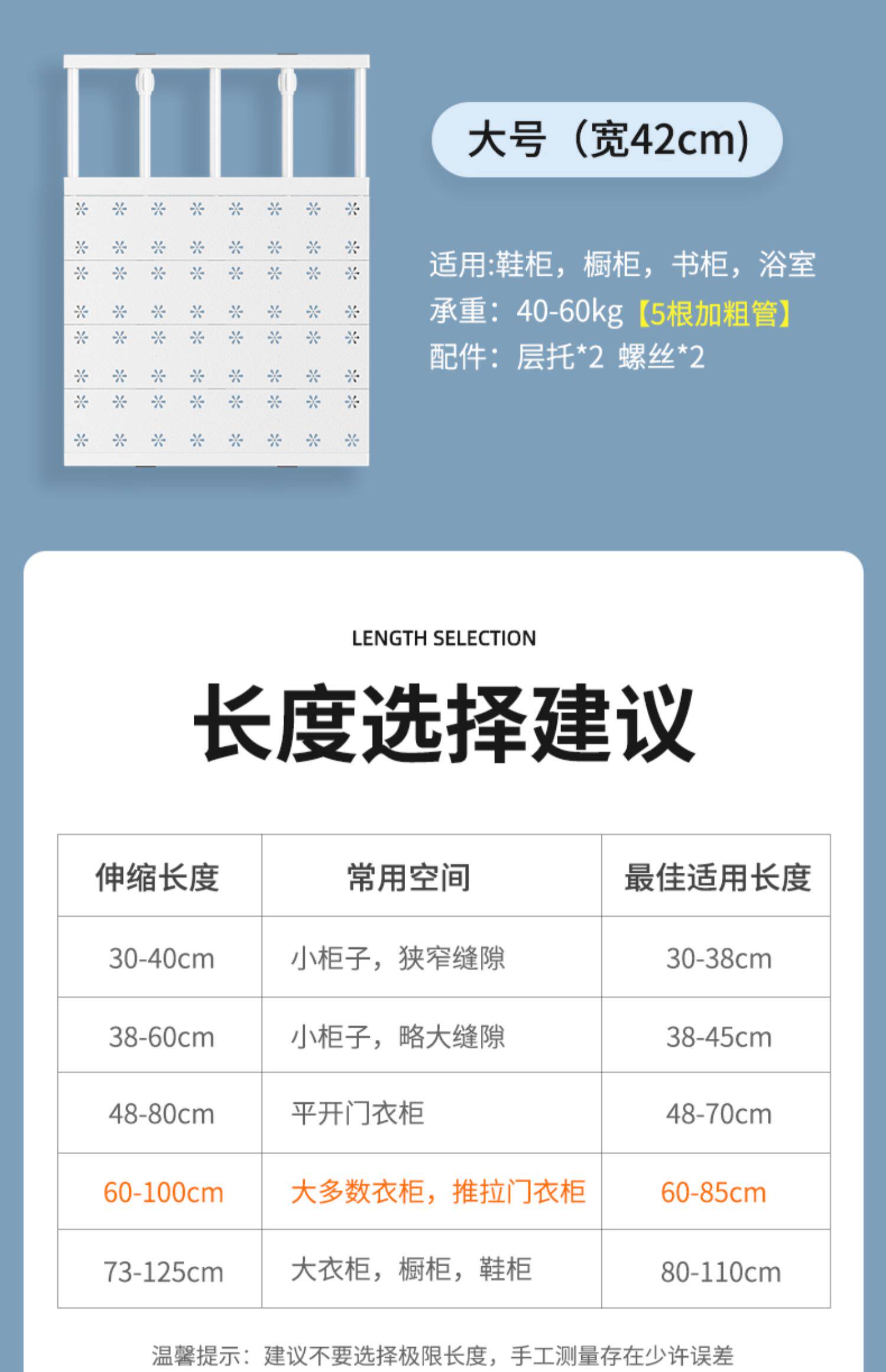 大号（宽42cm）

适用:鞋柜，橱柜，书柜，浴室
承重：40-60kg【5根加粗管】
配件：层托*2 螺丝*2

LENGTH SELECTION

长度选择建议

| 伸缩长度 | 常用空间 | 最佳适用长度 |
|---|---|---|
| 30-40cm | 小柜子，狭窄缝隙 | 30-38cm |
| 38-60cm | 小柜子，略大缝隙 | 38-45cm |
| 48-80cm | 平开门衣柜 | 48-70cm |
| 60-100cm | 大多数衣柜，推拉门衣柜 | 60-85cm |
| 73-125cm | 大衣柜，橱柜，鞋柜 | 80-110cm |

温馨提示：建议不要选择极限长度，手工测量存在少许误差